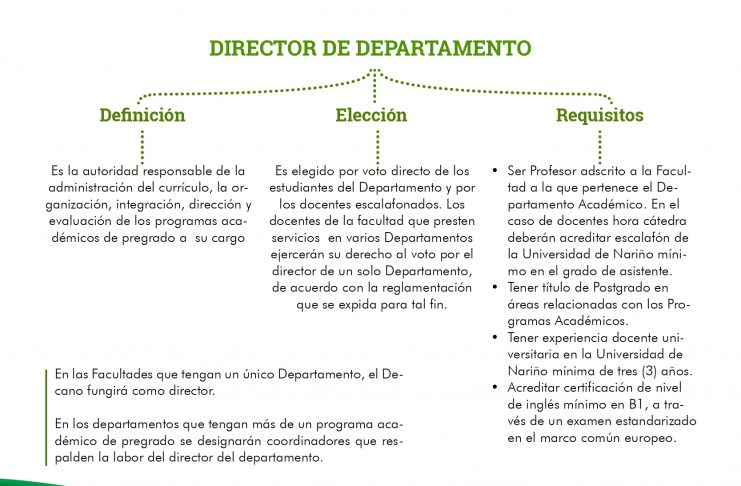 DIRECTOR DE DEPARTAMENTO

Definición

Es la autoridad responsable de la administración del currículo, la organización, integración, dirección y evaluación de los programas académicos de pregrado a su cargo

Elección

Es elegido por voto directo de los estudiantes del Departamento y por los docentes escalafonados. Los docentes de la facultad que presten servicios en varios Departamentos ejercerán su derecho al voto por el director de un solo Departamento, de acuerdo con la reglamentación que se expida para tal fin.

Requisitos

• Ser Profesor adscrito a la Facultad a la que pertenece el Departamento Académico. En el caso de docentes hora cátedra deberán acreditar escalafón de la Universidad de Nariño mínimo en el grado de asistente.
• Tener título de Postgrado en áreas relacionadas con los Programas Académicos.
• Tener experiencia docente universitaria en la Universidad de Nariño mínima de tres (3) años.
• Acreditar certificación de nivel de inglés mínimo en B1, a través de un examen estandarizado en el marco común europeo.

En las Facultades que tengan un único Departamento, el Decano fungirá como director.

En los departamentos que tengan más de un programa académico de pregrado se designarán coordinadores que respalden la labor del director del departamento.